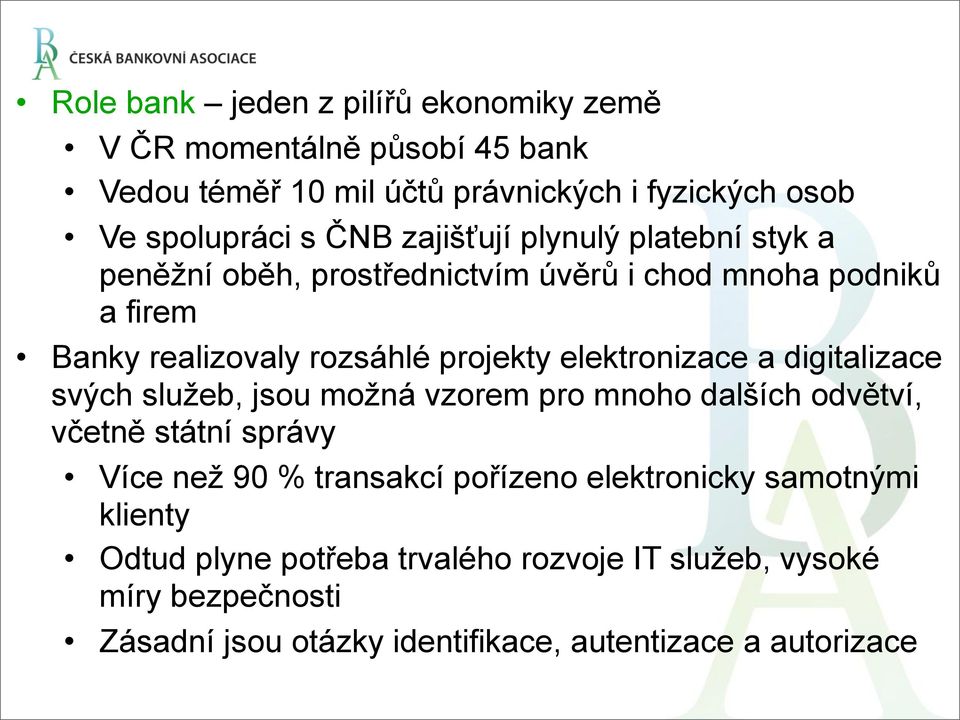 BA ČESKÁ BANKOVNÍ ASOCIACE

• Role bank – jeden z pilířů ekonomiky země
  • V ČR momentálně působí 45 bank
  • Vedou téměř 10 mil účtů právnických i fyzických osob
  • Ve spolupráci s ČNB zajišťují plynulý platební styk a peněžní oběh, prostřednictvím úvěrů i chod mnoha podniků a firem
• Banky realizovaly rozsáhlé projekty elektronizace a digitalizace svých služeb, jsou možná vzorem pro mnoho dalších odvětví, včetně státní správy
  • Více než 90 % transakcí pořízeno elektronicky samotnými klienty
  • Odtud plyne potřeba trvalého rozvoje IT služeb, vysoké míry bezpečnosti
  • Zásadní jsou otázky identifikace, autentizace a autorizace